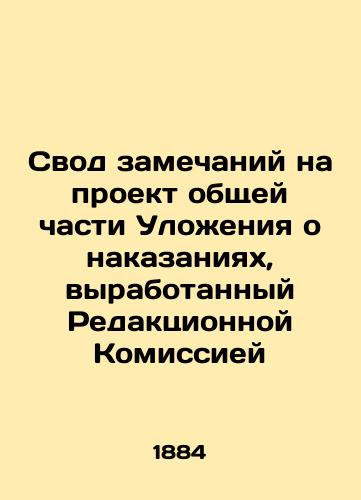 Свод замечаний на проект общей части Уложения о наказаниях, выработанный Редакционной Комиссией

1884